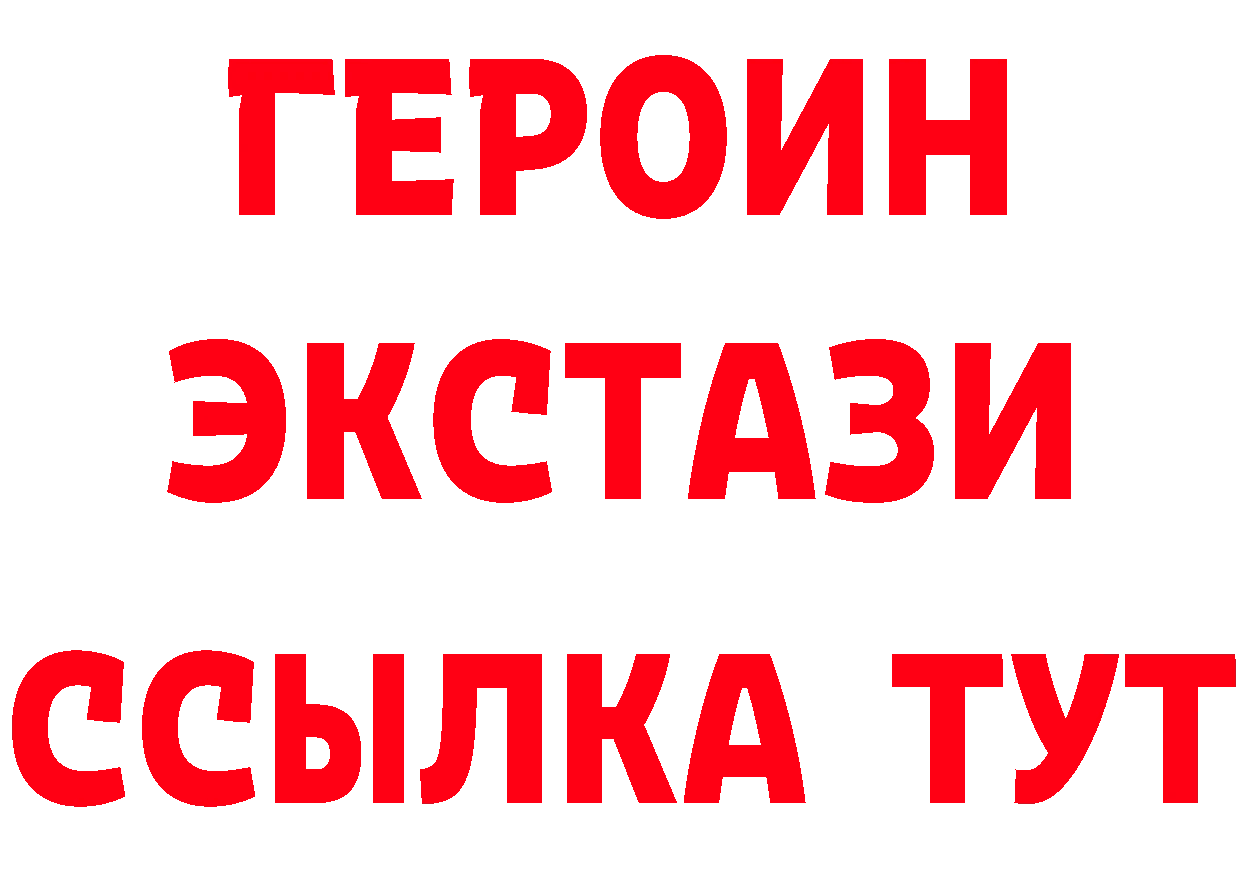 ГЕРОИН
ЭКСТАЗИ
ССЫЛКА ТУТ